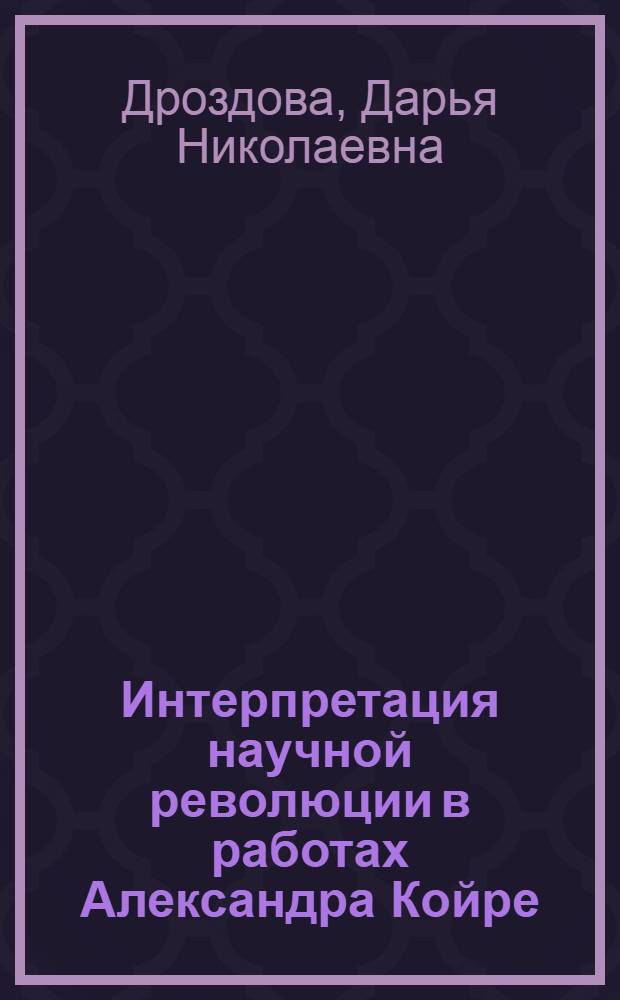 Дроздова, Дарья Николаевна

Интерпретация научной революции в работах Александра Койре